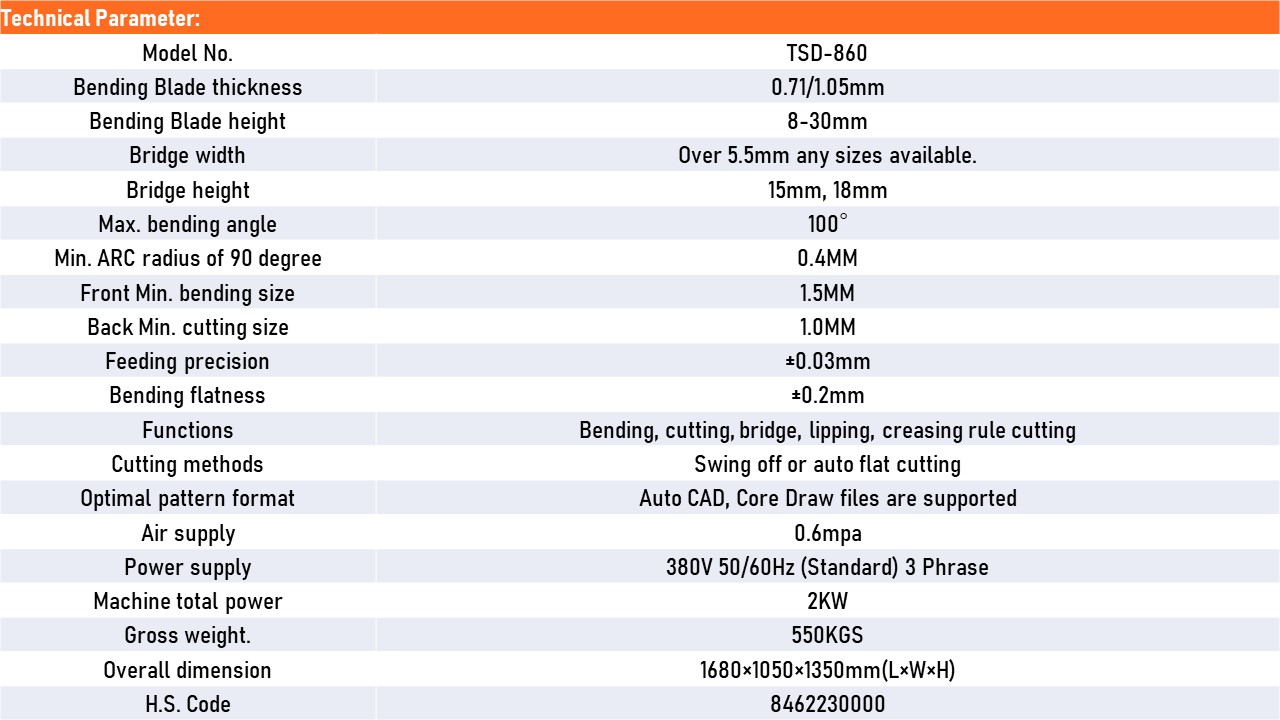 Technical Parameter:

| Model No. | TSD-860 |
|---|---|
| Bending Blade thickness | 0.71/1.05mm |
| Bending Blade height | 8-30mm |
| Bridge width | Over 5.5mm any sizes available. |
| Bridge height | 15mm, 18mm |
| Max. bending angle | 100° |
| Min. ARC radius of 90 degree | 0.4MM |
| Front Min. bending size | 1.5MM |
| Back Min. cutting size | 1.0MM |
| Feeding precision | ±0.03mm |
| Bending flatness | ±0.2mm |
| Functions | Bending, cutting, bridge, lipping, creasing rule cutting |
| Cutting methods | Swing off or auto flat cutting |
| Optimal pattern format | Auto CAD, Core Draw files are supported |
| Air supply | 0.6mpa |
| Power supply | 380V 50/60Hz (Standard) 3 Phrase |
| Machine total power | 2KW |
| Gross weight. | 550KGS |
| Overall dimension | 1680×1050×1350mm(L×W×H) |
| H.S. Code | 8462230000 |